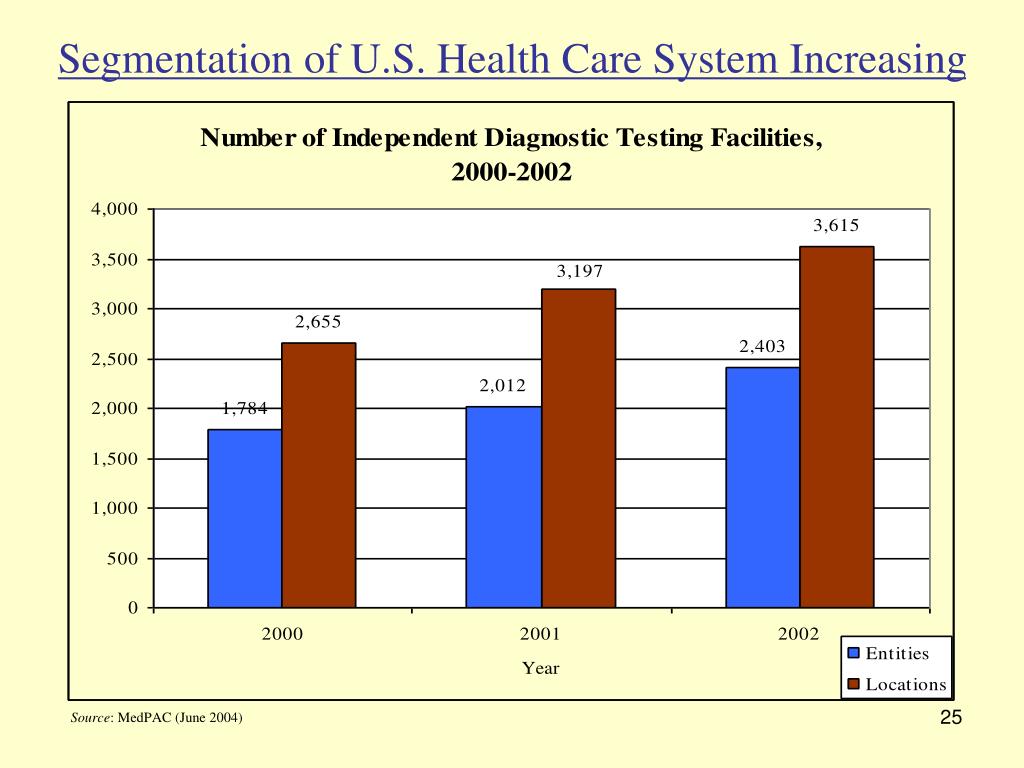 Segmentation of U.S. Health Care System Increasing

Number of Independent Diagnostic Testing Facilities, 2000-2002

4,000
3,500
3,000
2,500
2,000
1,500
1,000
500
0

1,784
2,655
2,012
3,197
2,403
3,615

2000
2001
2002

Year

Entities
Locations

Source: MedPAC (June 2004)

25